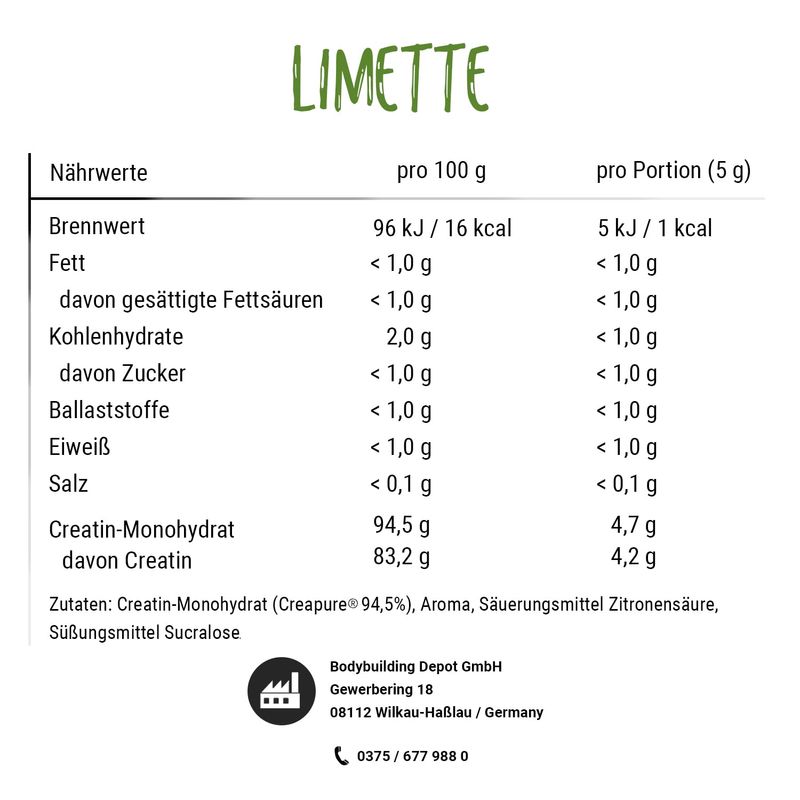 LIMETTE

| Nährwerte | pro 100 g | pro Portion (5 g) |
|---|---|---|
| Brennwert | 96 kJ / 16 kcal | 5 kJ / 1 kcal |
| Fett | < 1,0 g | < 1,0 g |
| davon gesättigte Fettsäuren | < 1,0 g | < 1,0 g |
| Kohlenhydrate | 2,0 g | < 1,0 g |
| davon Zucker | < 1,0 g | < 1,0 g |
| Ballaststoffe | < 1,0 g | < 1,0 g |
| Eiweiß | < 1,0 g | < 1,0 g |
| Salz | < 0,1 g | < 0,1 g |
| Creatin-Monohydrat | 94,5 g | 4,7 g |
| davon Creatin | 83,2 g | 4,2 g |

Zutaten: Creatin-Monohydrat (Creapure® 94,5%), Aroma, Säuerungsmittel Zitronensäure, Süßungsmittel Sucralose.

Bodybuilding Depot GmbH
Gewerbering 18
08112 Wilkau-Haßlau / Germany

0375 / 677 988 0